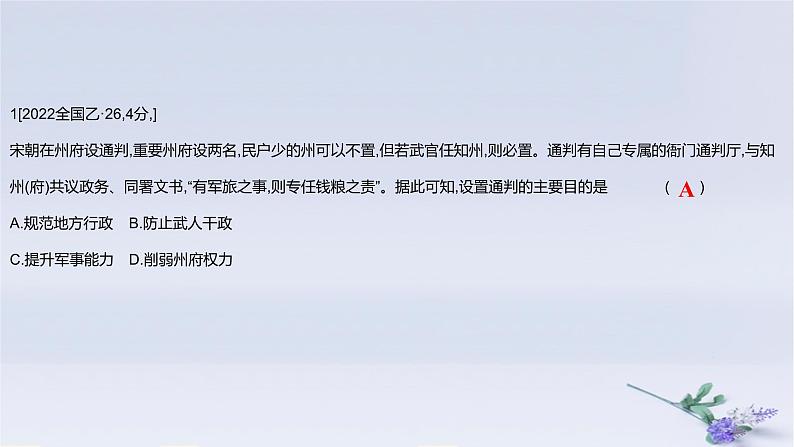 1[2022全国乙·26,4分,]

宋朝在州府设通判,重要州府设两名,民户少的州可以不置,但若武官任知州,则必置。通判有自己专属的衙门通判厅,与知州(府)共议政务、同署文书,“有军旅之事,则专任钱粮之责”。据此可知,设置通判的主要目的是 （ A ）

A.规范地方行政 B.防止武人干政

C.提升军事能力 D.削弱州府权力